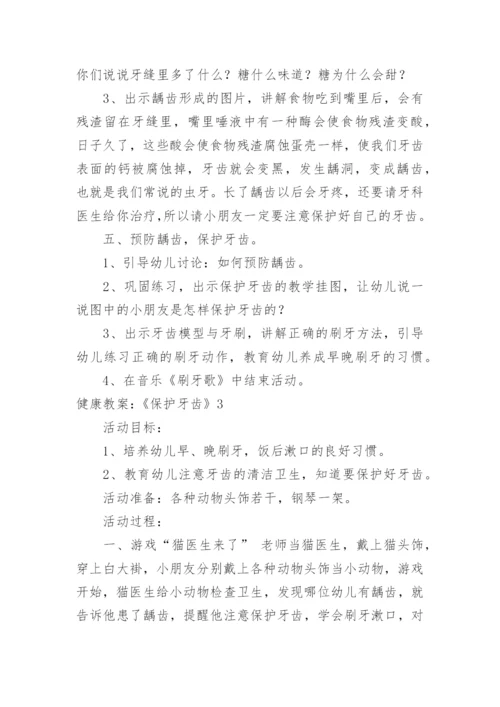 你们说说牙缝里多了什么？糖什么味道？糖为什么会甜？

3、出示龋齿形成的图片，讲解食物吃到嘴里后，会有残渣留在牙缝里，嘴里唾液中有一种酶会使食物残渣变酸，日子久了，这些酸会使食物残渣腐蚀蛋壳一样，使我们牙齿表面的钙被腐蚀掉，牙齿就会变黑，发生龋洞，变成龋齿，也就是我们常说的虫牙。长了龋齿以后会牙疼，还要请牙科医生给你治疗，所以请小朋友一定要注意保护好自己的牙齿。

五、预防龋齿，保护牙齿。

1、引导幼儿讨论：如何预防龋齿。

2、巩固练习，出示保护牙齿的教学挂图，让幼儿说一说图中的小朋友是怎样保护牙齿的？

3、出示牙齿模型与牙刷，讲解正确的刷牙方法，引导幼儿练习正确的刷牙动作，教育幼儿养成早晚刷牙的习惯。

4、在音乐《刷牙歌》中结束活动。

健康教案：《保护牙齿》3

活动目标：

1、培养幼儿早、晚刷牙，饭后漱口的良好习惯。

2、教育幼儿注意牙齿的清洁卫生，知道要保护好牙齿。

活动准备：各种动物头饰若干，钢琴一架。

活动过程：

一、游戏“猫医生来了” 老师当猫医生，戴上猫头饰，穿上白大褂，小朋友分别戴上各种动物头饰当小动物，游戏开始，猫医生给小动物检查卫生，发现哪位幼儿有龋齿，就告诉他患了龋齿，提醒他注意保护牙齿，学会刷牙漱口，对